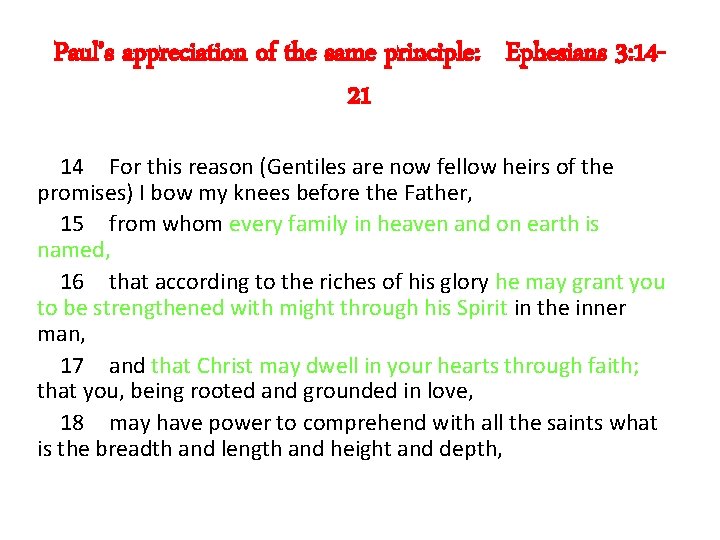 Paul's appreciation of the same principle: Ephesians 3:14-21

14 For this reason (Gentiles are now fellow heirs of the promises) I bow my knees before the Father,

15 from whom every family in heaven and on earth is named,

16 that according to the riches of his glory he may grant you to be strengthened with might through his Spirit in the inner man,

17 and that Christ may dwell in your hearts through faith; that you, being rooted and grounded in love,

18 may have power to comprehend with all the saints what is the breadth and length and height and depth,